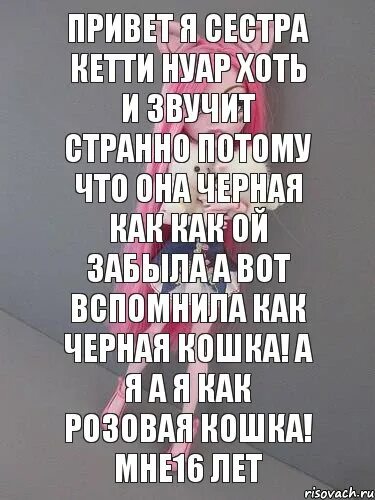 ПРИВЕТ Я СЕСТРА КЕТТИ НУАР ХОТЬ И ЗВУЧИТ СТРАННО ПОТОМУ ЧТО ОНА ЧЕРНАЯ КАК КАК ОЙ ЗАБЫЛА А ВОТ ВСПОМНИЛА КАК ЧЕРНАЯ КОШКА! А Я А Я КАК РОЗОВАЯ КОШКА! МНЕ16 ЛЕТ

risovach.ru